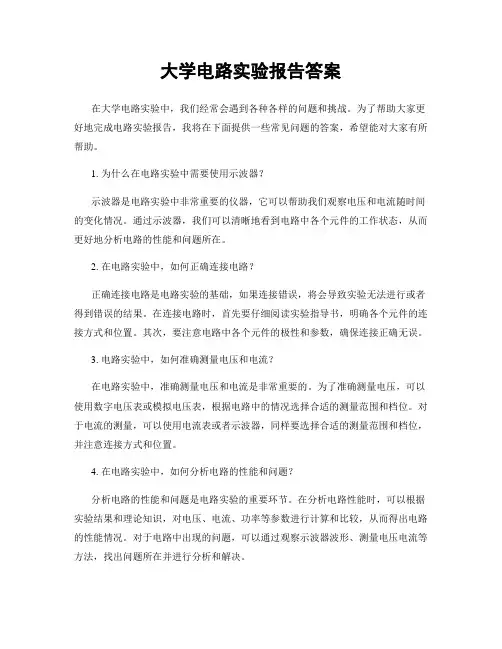 大学电路实验报告答案

在大学电路实验中，我们经常会遇到各种各样的问题和挑战。为了帮助大家更好地完成电路实验报告，我将在下面提供一些常见问题的答案，希望能对大家有所帮助。

1. 为什么在电路实验中需要使用示波器？

示波器是电路实验中非常重要的仪器，它可以帮助我们观察电压和电流随时间的变化情况。通过示波器，我们可以清晰地看到电路中各个元件的工作状态，从而更好地分析电路的性能和问题所在。

2. 在电路实验中，如何正确连接电路？

正确连接电路是电路实验的基础，如果连接错误，将会导致实验无法进行或者得到错误的结果。在连接电路时，首先要仔细阅读实验指导书，明确各个元件的连接方式和位置。其次，要注意电路中各个元件的极性和参数，确保连接正确无误。

3. 电路实验中，如何准确测量电压和电流？

在电路实验中，准确测量电压和电流是非常重要的。为了准确测量电压，可以使用数字电压表或模拟电压表，根据电路中的情况选择合适的测量范围和档位。对于电流的测量，可以使用电流表或者示波器，同样要选择合适的测量范围和档位，并注意连接方式和位置。

4. 在电路实验中，如何分析电路的性能和问题？

分析电路的性能和问题是电路实验的重要环节。在分析电路性能时，可以根据实验结果和理论知识，对电压、电流、功率等参数进行计算和比较，从而得出电路的性能情况。对于电路中出现的问题，可以通过观察示波器波形、测量电压电流等方法，找出问题所在并进行分析和解决。